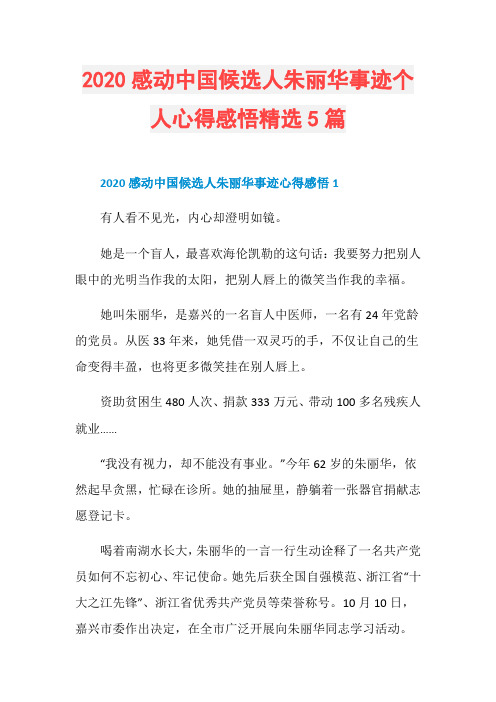 2020 感动中国候选人朱丽华事迹个人心得感悟精选 5 篇

2020 感动中国候选人朱丽华事迹心得感悟 1

有人看不见光，内心却澄明如镜。

她是一个盲人，最喜欢海伦凯勒的这句话：我要努力把别人眼中的光明当作我的太阳，把别人唇上的微笑当作我的幸福。

她叫朱丽华，是嘉兴的一名盲人中医师，一名有 24 年党龄的党员。从医 33 年来，她凭借一双灵巧的手，不仅让自己的生命变得丰盈，也将更多微笑挂在别人唇上。

资助贫困生 480 人次、捐款 333 万元、带动 100 多名残疾人就业……

“我没有视力，却不能没有事业。”今年 62 岁的朱丽华，依然起早贪黑，忙碌在诊所。她的抽屉里，静躺着一张器官捐献志愿登记卡。

喝着南湖水长大，朱丽华的一言一行生动诠释了一名共产党员如何不忘初心、牢记使命。她先后获全国自强模范、浙江省“十大之江先锋”、浙江省优秀共产党员等荣誉称号。10 月 10 日，嘉兴市委作出决定，在全市广泛开展向朱丽华同志学习活动。